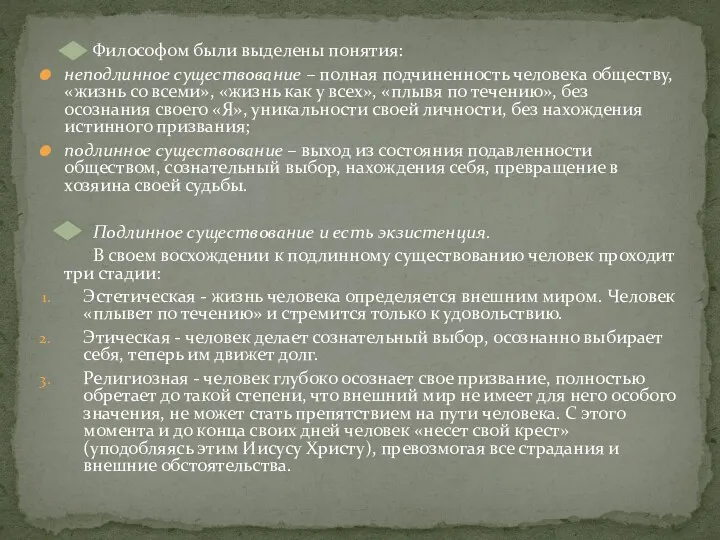 Философом были выделены понятия:

неподлинное существование – полная подчиненность человека обществу, «жизнь со всеми», «жизнь как у всех», «плывя по течению», без осознания своего «Я», уникальности своей личности, без нахождения истинного призвания;

подлинное существование – выход из состояния подавленности обществом, сознательный выбор, нахождения себя, превращение в хозяина своей судьбы.

Подлинное существование и есть экзистенция.

В своем восхождении к подлинному существованию человек проходит три стадии:

1. Эстетическая - жизнь человека определяется внешним миром. Человек «плывет по течению» и стремится только к удовольствию.

2. Этическая - человек делает сознательный выбор, осознанно выбирает себя, теперь им движет долг.

3. Религиозная - человек глубоко осознает свое призвание, полностью обретает до такой степени, что внешний мир не имеет для него особого значения, не может стать препятствием на пути человека. С этого момента и до конца своих дней человек «несет свой крест» (уподобляясь этим Иисусу Христу), превозмогая все страдания и внешние обстоятельства.